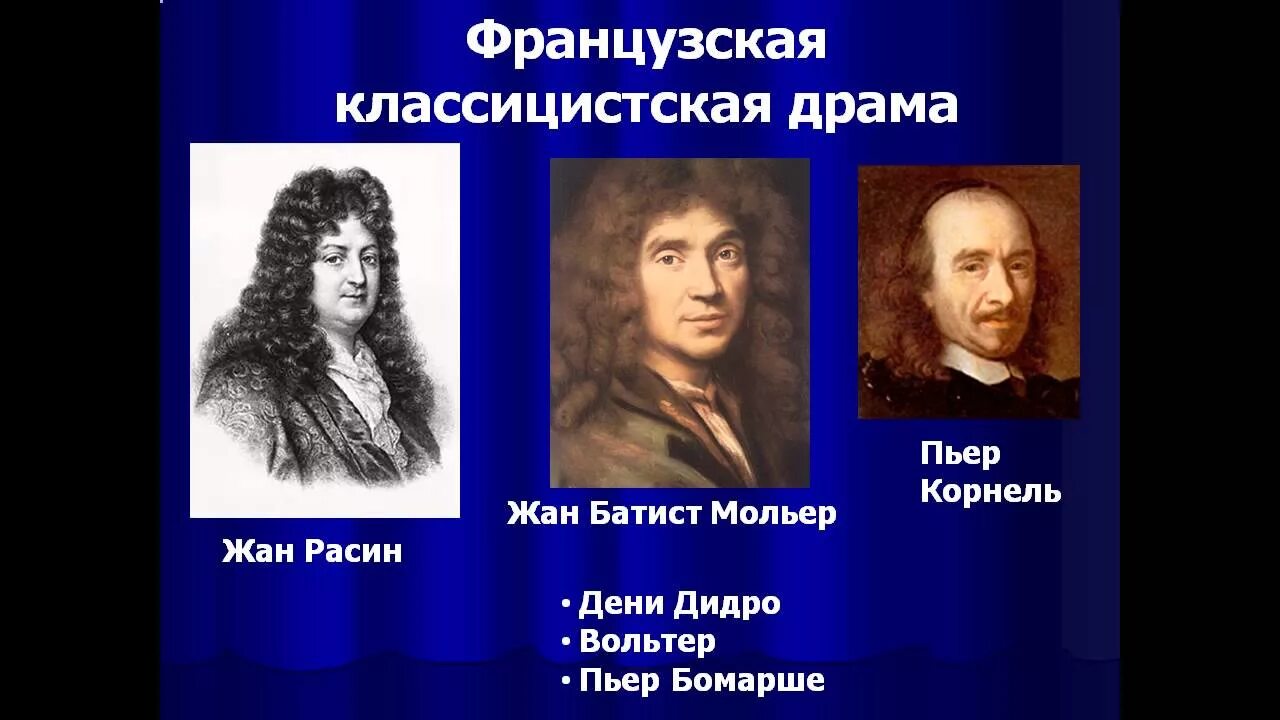 Французская классицистская драма

Жан Расин

Жан Батист Мольер

Пьер Корнель

• Дени Дидро
• Вольтер
• Пьер Бомарше